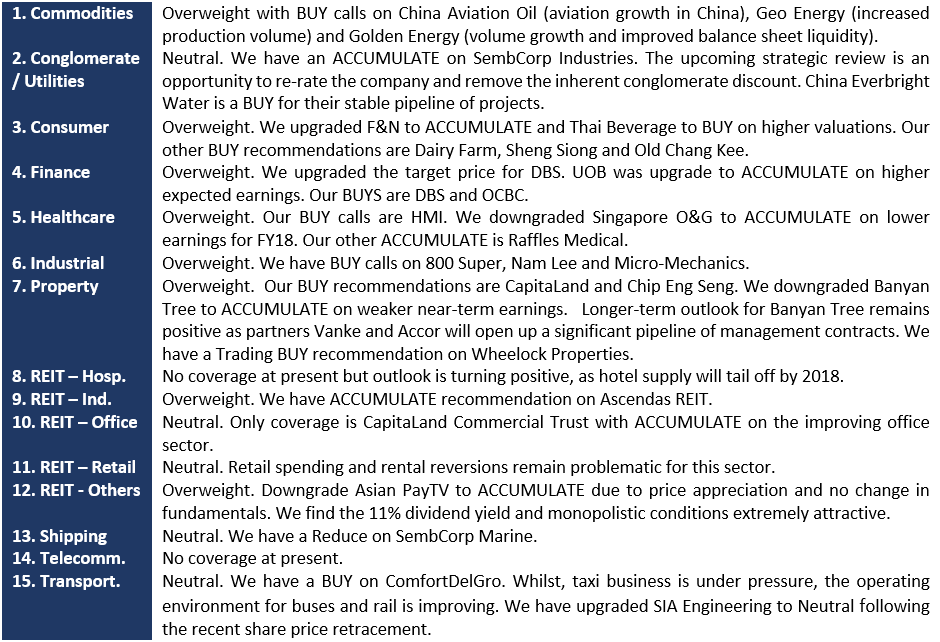 | | |
|---|---|
| 1. Commodities | Overweight with BUY calls on China Aviation Oil (aviation growth in China), Geo Energy (increased production volume) and Golden Energy (volume growth and improved balance sheet liquidity). |
| 2. Conglomerate / Utilities | Neutral. We have an ACCUMULATE on SembCorp Industries. The upcoming strategic review is an opportunity to re-rate the company and remove the inherent conglomerate discount. China Everbright Water is a BUY for their stable pipeline of projects. |
| 3. Consumer | Overweight. We upgraded F&N to ACCUMULATE and Thai Beverage to BUY on higher valuations. Our other BUY recommendations are Dairy Farm, Sheng Siong and Old Chang Kee. |
| 4. Finance | Overweight. We upgraded the target price for DBS. UOB was upgrade to ACCUMULATE on higher expected earnings. Our BUYS are DBS and OCBC. |
| 5. Healthcare | Overweight. Our BUY calls are HMI. We downgraded Singapore O&G to ACCUMULATE on lower earnings for FY18. Our other ACCUMULATE is Raffles Medical. |
| 6. Industrial | Overweight. We have BUY calls on 800 Super, Nam Lee and Micro-Mechanics. |
| 7. Property | Overweight. Our BUY recommendations are CapitaLand and Chip Eng Seng. We downgraded Banyan Tree to ACCUMULATE on weaker near-term earnings. Longer-term outlook for Banyan Tree remains positive as partners Vanke and Accor will open up a significant pipeline of management contracts. We have a Trading BUY recommendation on Wheelock Properties. |
| 8. REIT – Hosp. | No coverage at present but outlook is turning positive, as hotel supply will tail off by 2018. |
| 9. REIT – Ind. | Overweight. We have ACCUMULATE recommendation on Ascendas REIT. |
| 10. REIT – Office | Neutral. Only coverage is CapitaLand Commercial Trust with ACCUMULATE on the improving office sector. |
| 11. REIT – Retail | Neutral. Retail spending and rental reversions remain problematic for this sector. |
| 12. REIT - Others | Overweight. Downgrade Asian PayTV to ACCUMULATE due to price appreciation and no change in fundamentals. We find the 11% dividend yield and monopolistic conditions extremely attractive. |
| 13. Shipping | Neutral. We have a Reduce on SembCorp Marine. |
| 14. Telecomm. | No coverage at present. |
| 15. Transport. | Neutral. We have a BUY on ComfortDelGro. Whilst, taxi business is under pressure, the operating environment for buses and rail is improving. We have upgraded SIA Engineering to Neutral following the recent share price retracement. |